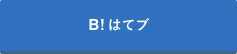 B! はてブ